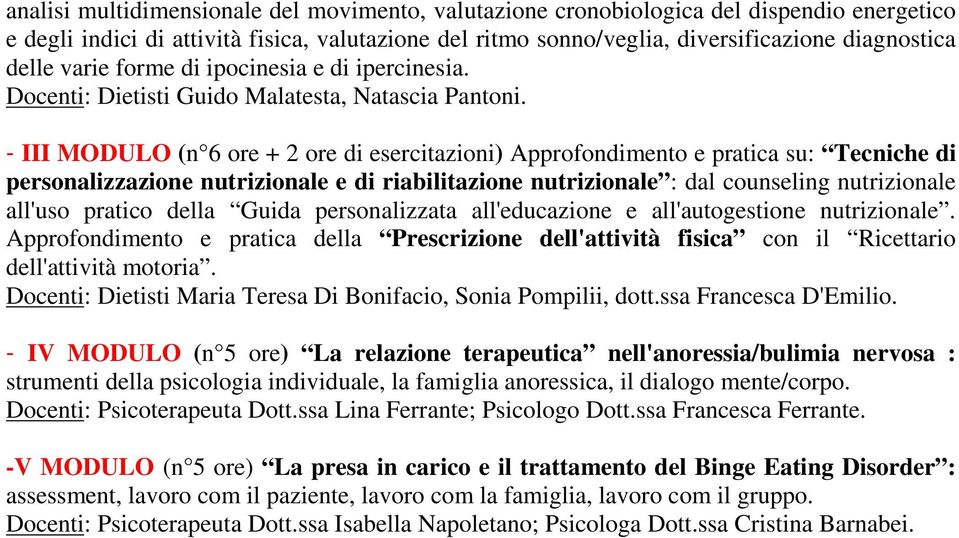 analisi multidimensionale del movimento, valutazione cronobiologica del dispendio energetico e degli indici di attività fisica, valutazione del ritmo sonno/veglia, diversificazione diagnostica delle varie forme di ipocinesia e di ipercinesia.
Docenti: Dietisti Guido Malatesta, Natascia Pantoni.

- III MODULO (n°6 ore + 2 ore di esercitazioni) Approfondimento e pratica su: “Tecniche di personalizzazione nutrizionale e di riabilitazione nutrizionale”: dal counseling nutrizionale all'uso pratico della “Guida personalizzata all'educazione e all'autogestione nutrizionale”. Approfondimento e pratica della “Prescrizione dell'attività fisica” con il “Ricettario dell'attività motoria”.
Docenti: Dietisti Maria Teresa Di Bonifacio, Sonia Pompilii, dott.ssa Francesca D'Emilio.

- IV MODULO (n°5 ore) “La relazione terapeutica” nell'anoressia/bulimia nervosa : strumenti della psicologia individuale, la famiglia anoressica, il dialogo mente/corpo.
Docenti: Psicoterapeuta Dott.ssa Lina Ferrante; Psicologo Dott.ssa Francesca Ferrante.

-V MODULO (n°5 ore) “La presa in carico e il trattamento del Binge Eating Disorder”: assessment, lavoro com il paziente, lavoro com la famiglia, lavoro com il gruppo.
Docenti: Psicoterapeuta Dott.ssa Isabella Napoletano; Psicologa Dott.ssa Cristina Barnabei.